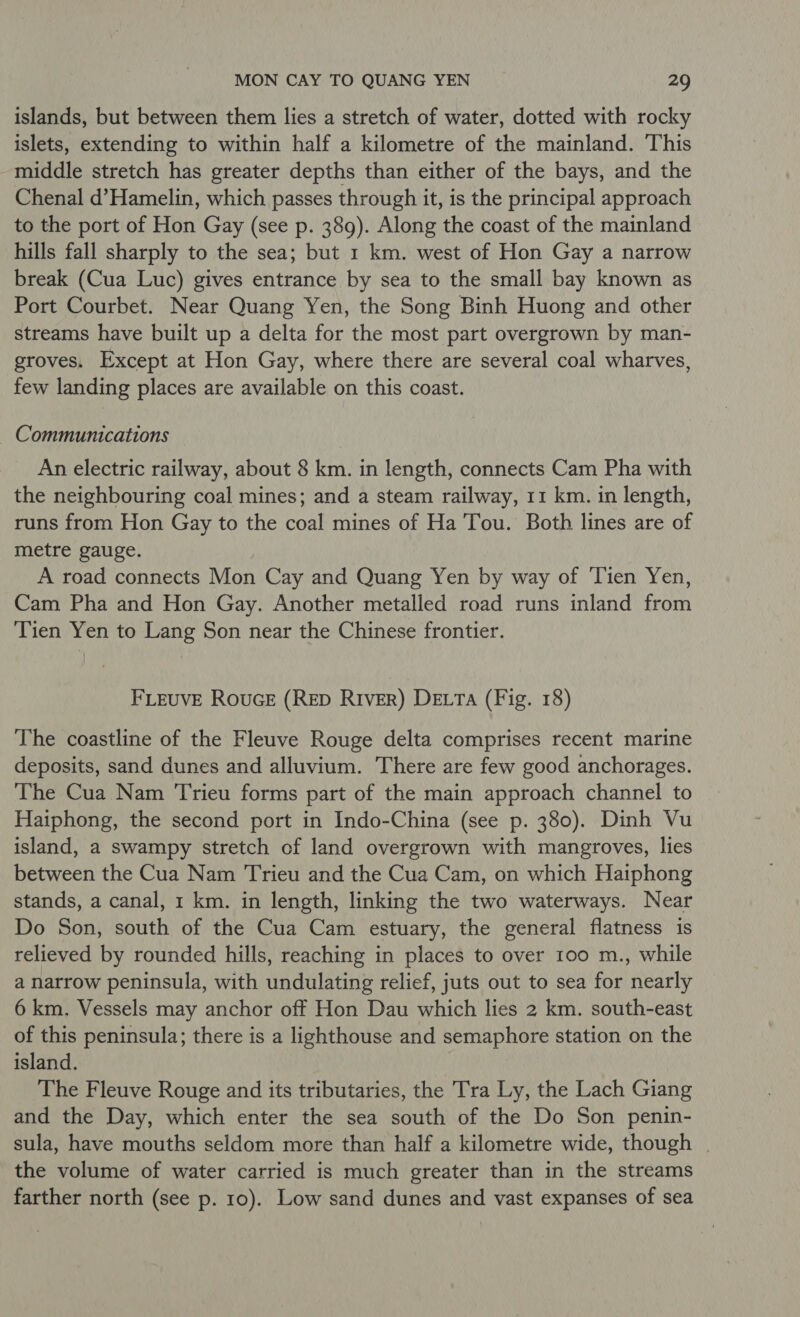 MON CAY TO QUANG YEN 29

islands, but between them lies a stretch of water, dotted with rocky islets, extending to within half a kilometre of the mainland. This middle stretch has greater depths than either of the bays, and the Chenal d'Hamelin, which passes through it, is the principal approach to the port of Hon Gay (see p. 389). Along the coast of the mainland hills fall sharply to the sea; but 1 km. west of Hon Gay a narrow break (Cua Luc) gives entrance by sea to the small bay known as Port Courbet. Near Quang Yen, the Song Binh Huong and other streams have built up a delta for the most part overgrown by mangroves. Except at Hon Gay, where there are several coal wharves, few landing places are available on this coast.

Communications

An electric railway, about 8 km. in length, connects Cam Pha with the neighbouring coal mines; and a steam railway, 11 km. in length, runs from Hon Gay to the coal mines of Ha Tou. Both lines are of metre gauge.

A road connects Mon Cay and Quang Yen by way of Tien Yen, Cam Pha and Hon Gay. Another metalled road runs inland from Tien Yen to Lang Son near the Chinese frontier.

FLEUVE ROUGE (RED RIVER) DELTA (Fig. 18)

The coastline of the Fleuve Rouge delta comprises recent marine deposits, sand dunes and alluvium. There are few good anchorages. The Cua Nam Trieu forms part of the main approach channel to Haiphong, the second port in Indo-China (see p. 380). Dinh Vu island, a swampy stretch of land overgrown with mangroves, lies between the Cua Nam Trieu and the Cua Cam, on which Haiphong stands, a canal, 1 km. in length, linking the two waterways. Near Do Son, south of the Cua Cam estuary, the general flatness is relieved by rounded hills, reaching in places to over 100 m., while a narrow peninsula, with undulating relief, juts out to sea for nearly 6 km. Vessels may anchor off Hon Dau which lies 2 km. south-east of this peninsula; there is a lighthouse and semaphore station on the island.

The Fleuve Rouge and its tributaries, the Tra Ly, the Lach Giang and the Day, which enter the sea south of the Do Son peninsula, have mouths seldom more than half a kilometre wide, though the volume of water carried is much greater than in the streams farther north (see p. 10). Low sand dunes and vast expanses of sea